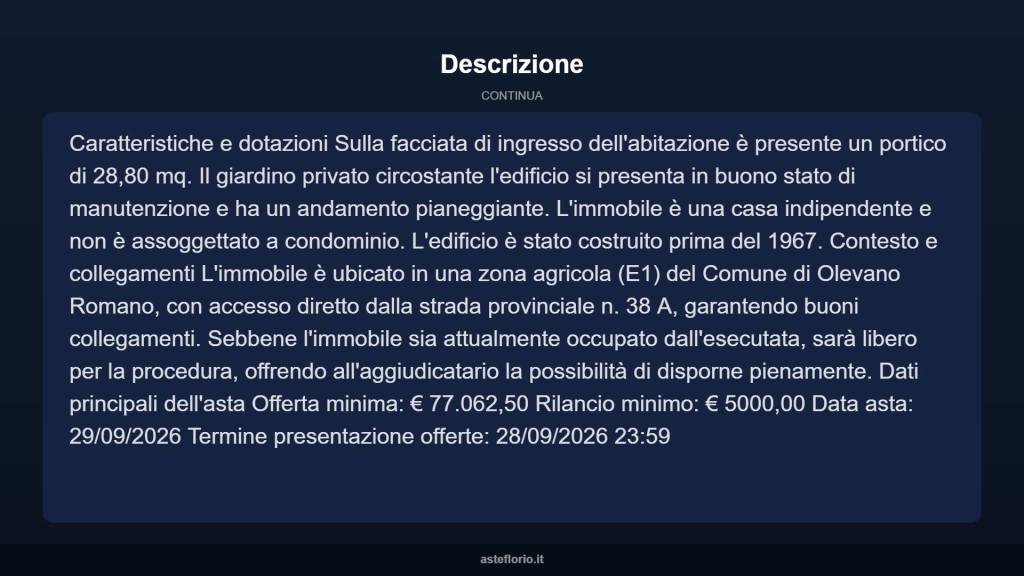 Descrizione

CONTINUA

Caratteristiche e dotazioni Sulla facciata di ingresso dell'abitazione è presente un portico di 28,80 mq. Il giardino privato circostante l'edificio si presenta in buono stato di manutenzione e ha un andamento pianeggiante. L'immobile è una casa indipendente e non è assoggettato a condominio. L'edificio è stato costruito prima del 1967. Contesto e collegamenti L'immobile è ubicato in una zona agricola (E1) del Comune di Olevano Romano, con accesso diretto dalla strada provinciale n. 38 A, garantendo buoni collegamenti. Sebbene l'immobile sia attualmente occupato dall'esecutata, sarà libero per la procedura, offrendo all'aggiudicatario la possibilità di disporne pienamente. Dati principali dell'asta Offerta minima: € 77.062,50 Rilancio minimo: € 5000,00 Data asta: 29/09/2026 Termine presentazione offerte: 28/09/2026 23:59

asteflorio.it